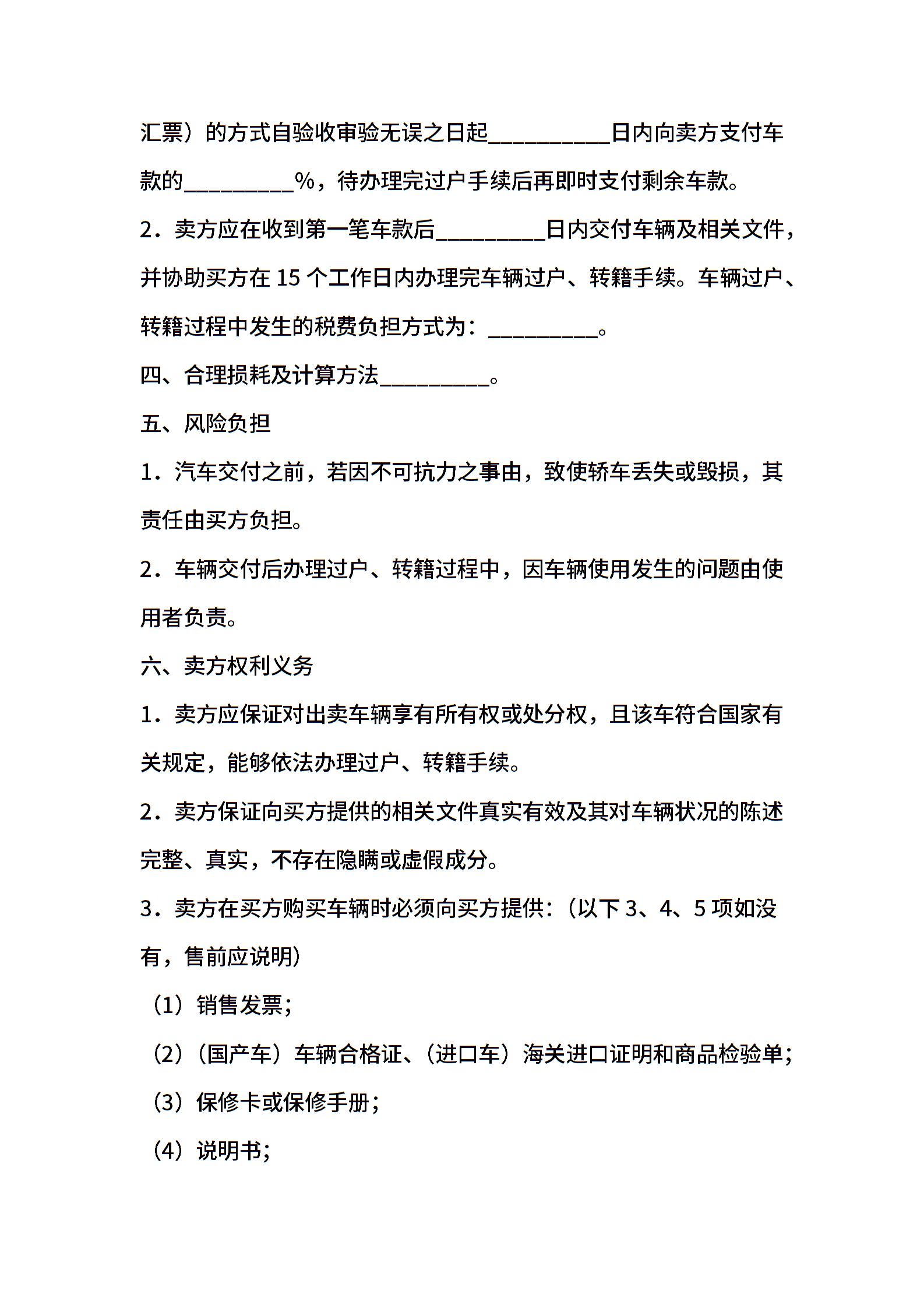 汇票）的方式自验收审验无误之日起__________日内向卖方支付车款的_________%，待办理完过户手续后再即时支付剩余车款。

2．卖方应在收到第一笔车款后_________日内交付车辆及相关文件，并协助买方在 15 个工作日内办理完车辆过户、转籍手续。车辆过户、转籍过程中发生的税费负担方式为：_________。

四、合理损耗及计算方法_________。

五、风险负担

1．汽车交付之前，若因不可抗力之事由，致使轿车丢失或毁损，其责任由买方负担。

2．车辆交付后办理过户、转籍过程中，因车辆使用发生的问题由使用者负责。

六、卖方权利义务

1．卖方应保证对出卖车辆享有所有权或处分权，且该车符合国家有关规定，能够依法办理过户、转籍手续。

2．卖方保证向买方提供的相关文件真实有效及其对车辆状况的陈述完整、真实，不存在隐瞒或虚假成分。

3．卖方在买方购买车辆时必须向买方提供：（以下 3、4、5 项如没有，售前应说明）

（1）销售发票；

（2）（国产车）车辆合格证、（进口车）海关进口证明和商品检验单；

（3）保修卡或保修手册；

（4）说明书；